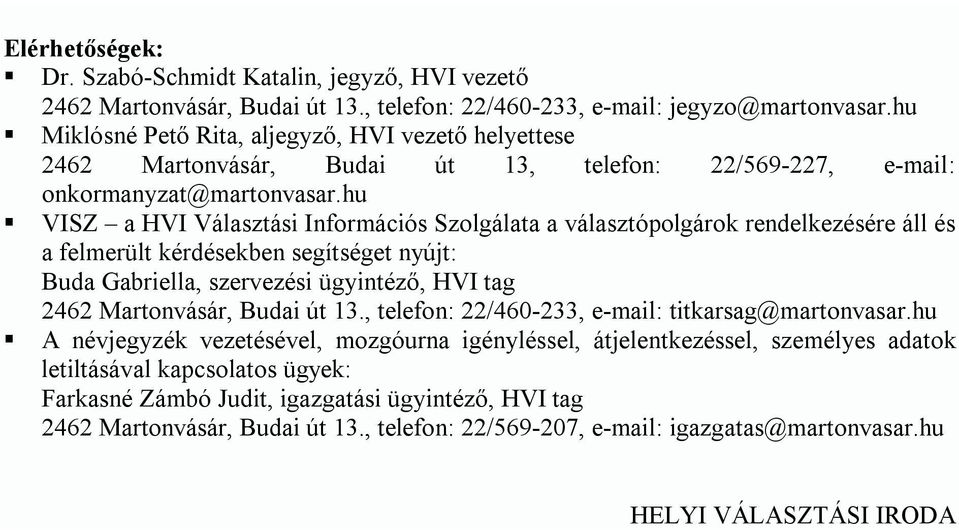 Elérhetőségek:
▪ Dr. Szabó-Schmidt Katalin, jegyző, HVI vezető
2462 Martonvásár, Budai út 13., telefon: 22/460-233, e-mail: jegyzo@martonvasar.hu
▪ Miklósné Pető Rita, aljegyző, HVI vezető helyettese
2462 Martonvásár, Budai út 13, telefon: 22/569-227, e-mail: onkormanyzat@martonvasar.hu
▪ VISZ – a HVI Választási Információs Szolgálata a választópolgárok rendelkezésére áll és a felmerült kérdésekben segítséget nyújt:
Buda Gabriella, szervezési ügyintéző, HVI tag
2462 Martonvásár, Budai út 13., telefon: 22/460-233, e-mail: titkarsag@martonvasar.hu
▪ A névjegyzék vezetésével, mozgóurna igényléssel, átjelentkezéssel, személyes adatok letiltásával kapcsolatos ügyek:
Farkasné Zámbó Judit, igazgatási ügyintéző, HVI tag
2462 Martonvásár, Budai út 13., telefon: 22/569-207, e-mail: igazgatas@martonvasar.hu

HELYI VÁLASZTÁSI IRODA